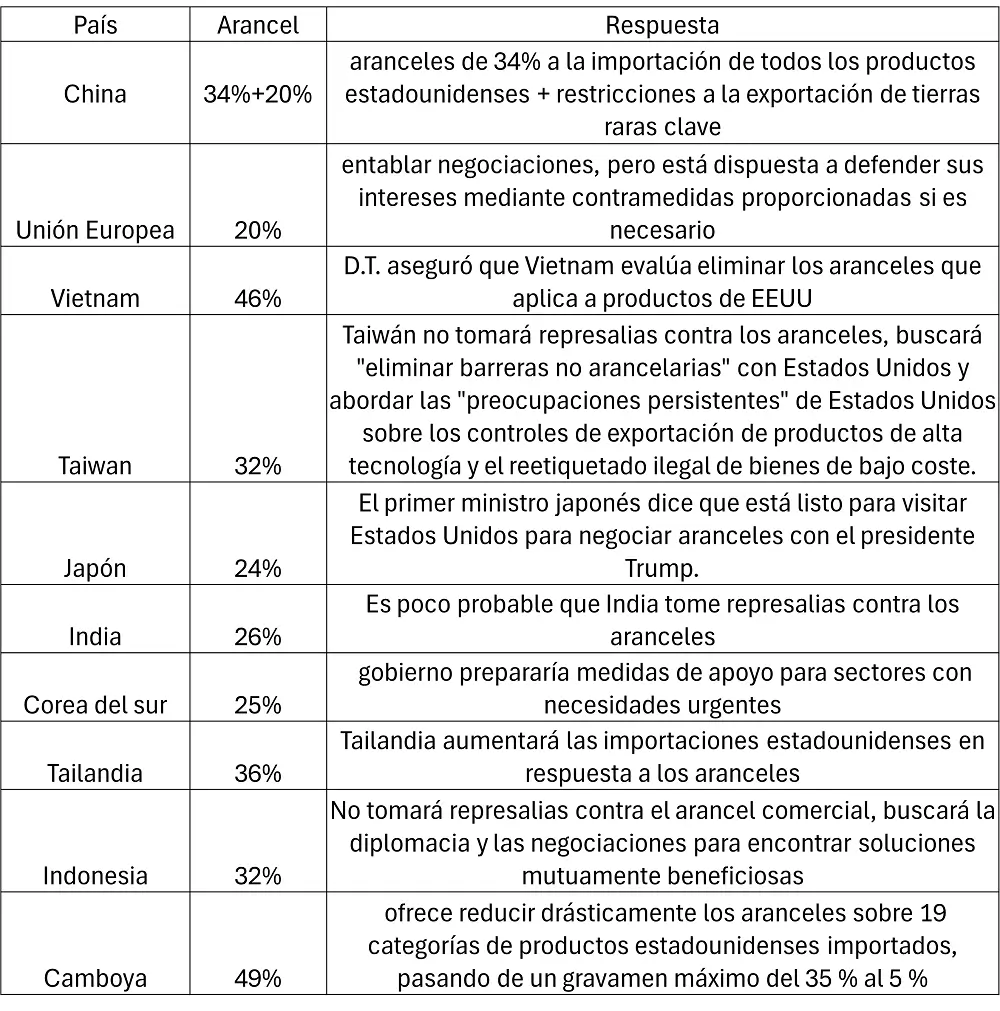 | País | Arancel | Respuesta |
|---|---|---|
| China | 34%+20% | aranceles de 34% a la importación de todos los productos estadounidenses + restricciones a la exportación de tierras raras clave |
| Unión Europea | 20% | entablar negociaciones, pero está dispuesta a defender sus intereses mediante contramedidas proporcionadas si es necesario |
| Vietnam | 46% | D.T. aseguró que Vietnam evalúa eliminar los aranceles que aplica a productos de EEUU |
| Taiwan | 32% | Taiwán no tomará represalias contra los aranceles, buscará "eliminar barreras no arancelarias" con Estados Unidos y abordar las "preocupaciones persistentes" de Estados Unidos sobre los controles de exportación de productos de alta tecnología y el reetiquetado ilegal de bienes de bajo coste. |
| Japón | 24% | El primer ministro japonés dice que está listo para visitar Estados Unidos para negociar aranceles con el presidente Trump. |
| India | 26% | Es poco probable que India tome represalias contra los aranceles |
| Corea del sur | 25% | gobierno prepararía medidas de apoyo para sectores con necesidades urgentes |
| Tailandia | 36% | Tailandia aumentará las importaciones estadounidenses en respuesta a los aranceles |
| Indonesia | 32% | No tomará represalias contra el arancel comercial, buscará la diplomacia y las negociaciones para encontrar soluciones mutuamente beneficiosas |
| Camboya | 49% | ofrece reducir drásticamente los aranceles sobre 19 categorías de productos estadounidenses importados, pasando de un gravamen máximo del 35 % al 5 % |